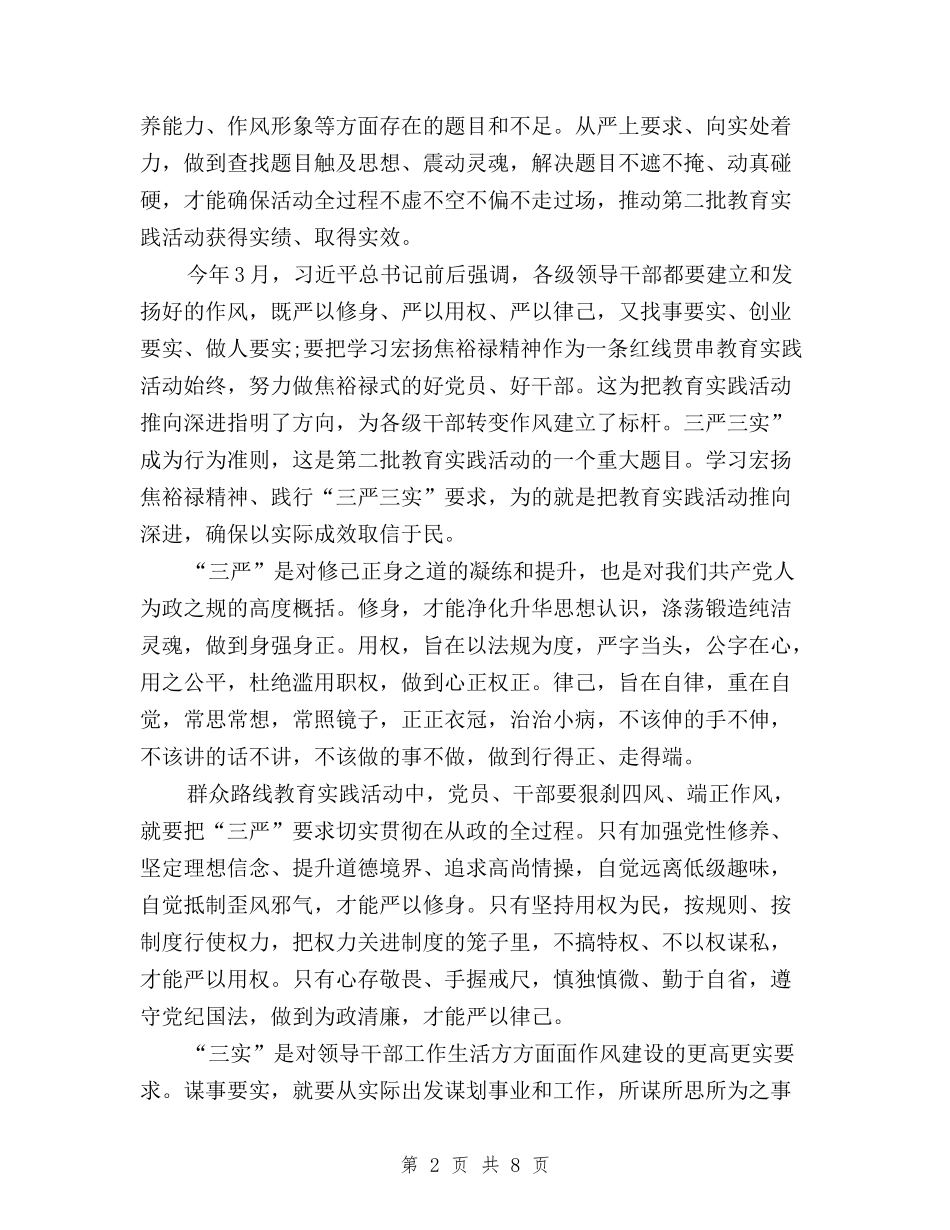 养能力、作风形象等方面存在的题目和不足。从严上要求、向实处着力，做到查找题目触及思想、震动灵魂，解决题目不遮不掩、动真碰硬，才能确保活动全过程不虚不空不偏不走过场，推动第二批教育实践活动获得实绩、取得实效。

今年3月，习近平总书记前后强调，各级领导干部都要建立和发扬好的作风，既严以修身、严以用权、严以律己，又找事要实、创业要实、做人要实;要把学习宏扬焦裕禄精神作为一条红线贯串教育实践活动始终，努力做焦裕禄式的好党员、好干部。这为把教育实践活动推向深进指明了方向，为各级干部转变作风建立了标杆。三严三实”成为行为准则，这是第二批教育实践活动的一个重大题目。学习宏扬焦裕禄精神、践行“三严三实”要求，为的就是把教育实践活动推向深进，确保以实际成效取信于民。

“三严”是对修己正身之道的凝练和提升，也是对我们共产党人为政之规的高度概括。修身，才能净化升华思想认识，涤荡锻造纯洁灵魂，做到身强身正。用权，旨在以法规为度，严字当头，公字在心，用之公平，杜绝滥用职权，做到心正权正。律己，旨在自律，重在自觉，常思常想，常照镜子，正正衣冠，治治小病，不该伸的手不伸，不该讲的话不讲，不该做的事不做，做到行得正、走得端。

群众路线教育实践活动中，党员、干部要狠刹四风、端正作风，就要把“三严”要求切实贯彻在从政的全过程。只有加强党性修养、坚定理想信念、提升道德境界、追求高尚情操，自觉远离低级趣味，自觉抵制歪风邪气，才能严以修身。只有坚持用权为民，按规则、按制度行使权力，把权力关进制度的笼子里，不搞特权、不以权谋私，才能严以用权。只有心存敬畏、手握戒尺，慎独慎微、勤于自省，遵守党纪国法，做到为政清廉，才能严以律己。

“三实”是对领导干部工作生活方方面面作风建设的更高更实要求。谋事要实，就要从实际出发谋划事业和工作，所谋所思所为之事

第 2 页 共 8 页